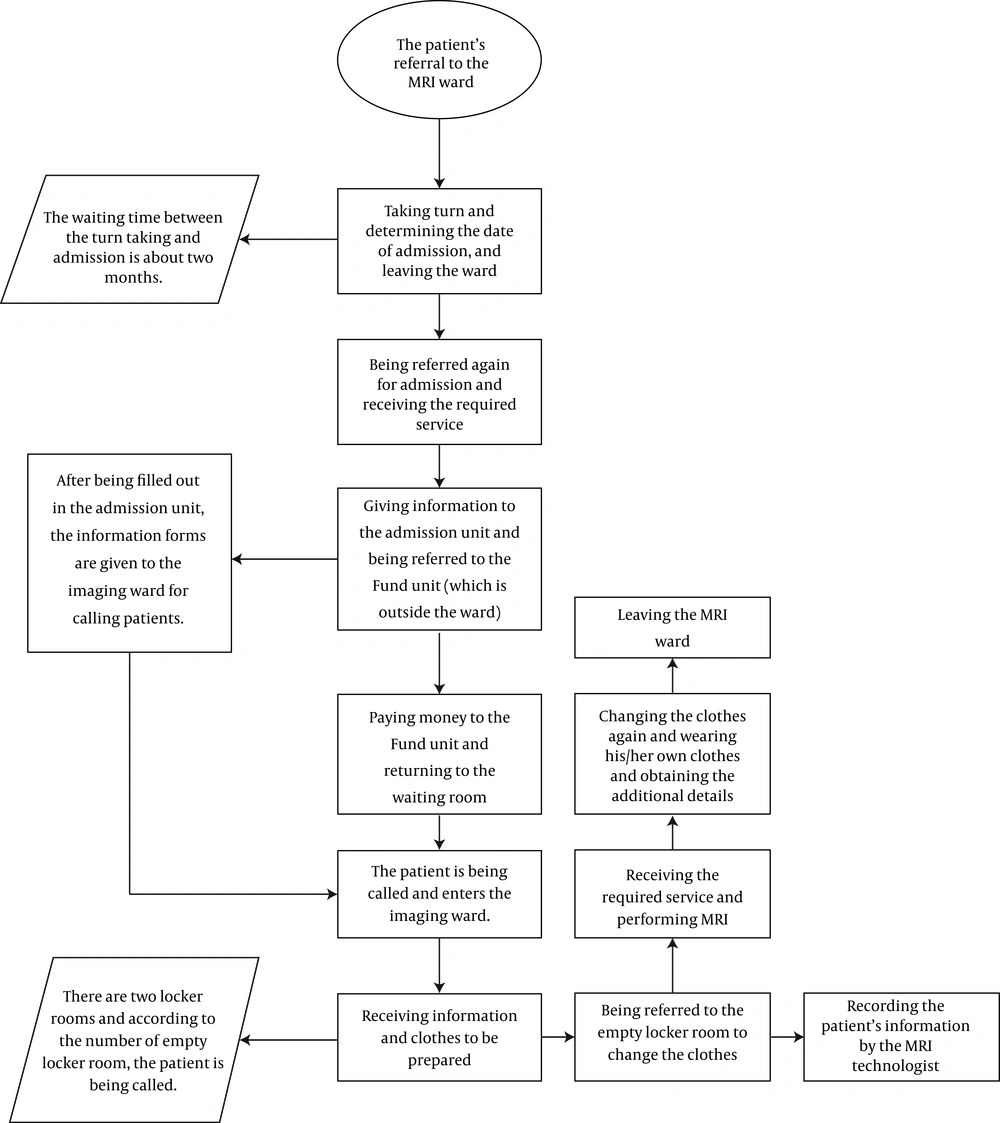 The patient's referral to the MRI ward

Taking turn and determining the date of admission, and leaving the ward

The waiting time between the turn taking and admission is about two months.

Being referred again for admission and receiving the required service

Giving information to the admission unit and being referred to the Fund unit (which is outside the ward)

After being filled out in the admission unit, the information forms are given to the imaging ward for calling patients.

Paying money to the Fund unit and returning to the waiting room

The patient is being called and enters the imaging ward.

Receiving information and clothes to be prepared

There are two locker rooms and according to the number of empty locker room, the patient is being called.

Being referred to the empty locker room to change the clothes

Recording the patient's information by the MRI technologist

Receiving the required service and performing MRI

Changing the clothes again and wearing his/her own clothes and obtaining the additional details

Leaving the MRI ward